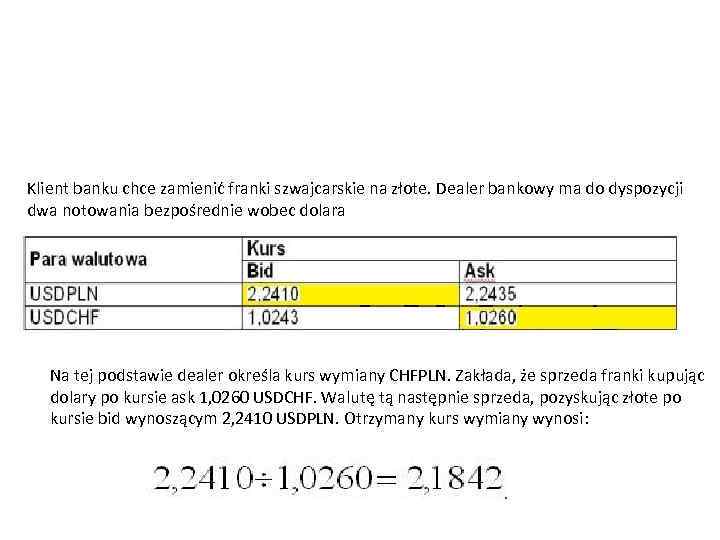 Klient banku chce zamienić franki szwajcarskie na złote. Dealer bankowy ma do dyspozycji dwa notowania bezpośrednie wobec dolara

| Para walutowa | Kurs | |
|---|---|---|
| | Bid | Ask |
| USDPLN | 2,2410 | 2,2435 |
| USDCHF | 1,0243 | 1,0260 |

Na tej podstawie dealer określa kurs wymiany CHFPLN. Zakłada, że sprzeda franki kupując dolary po kursie ask 1,0260 USDCHF. Walutę tą następnie sprzeda, pozyskując złote po kursie bid wynoszącym 2,2410 USDPLN. Otrzymany kurs wymiany wynosi:

$2,2410 \div 1,0260 = 2,1842$